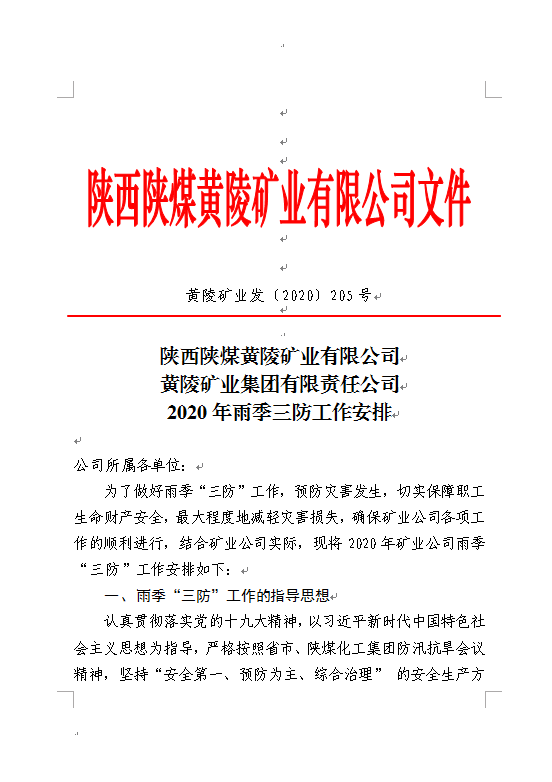 陕西陕煤黄陵矿业有限公司文件

黄陵矿业发〔2020〕205号

陕西陕煤黄陵矿业有限公司
黄陵矿业集团有限责任公司
2020年雨季三防工作安排

公司所属各单位：

为了做好雨季“三防”工作，预防灾害发生，切实保障职工生命财产安全，最大程度地减轻灾害损失，确保矿业公司各项工作的顺利进行，结合矿业公司实际，现将2020年矿业公司雨季“三防”工作安排如下：

一、雨季“三防”工作的指导思想

认真贯彻落实党的十九大精神，以习近平新时代中国特色社会主义思想为指导，严格按照省市、陕煤化工集团防汛抗旱会议精神，坚持“安全第一、预防为主、综合治理” 的安全生产方